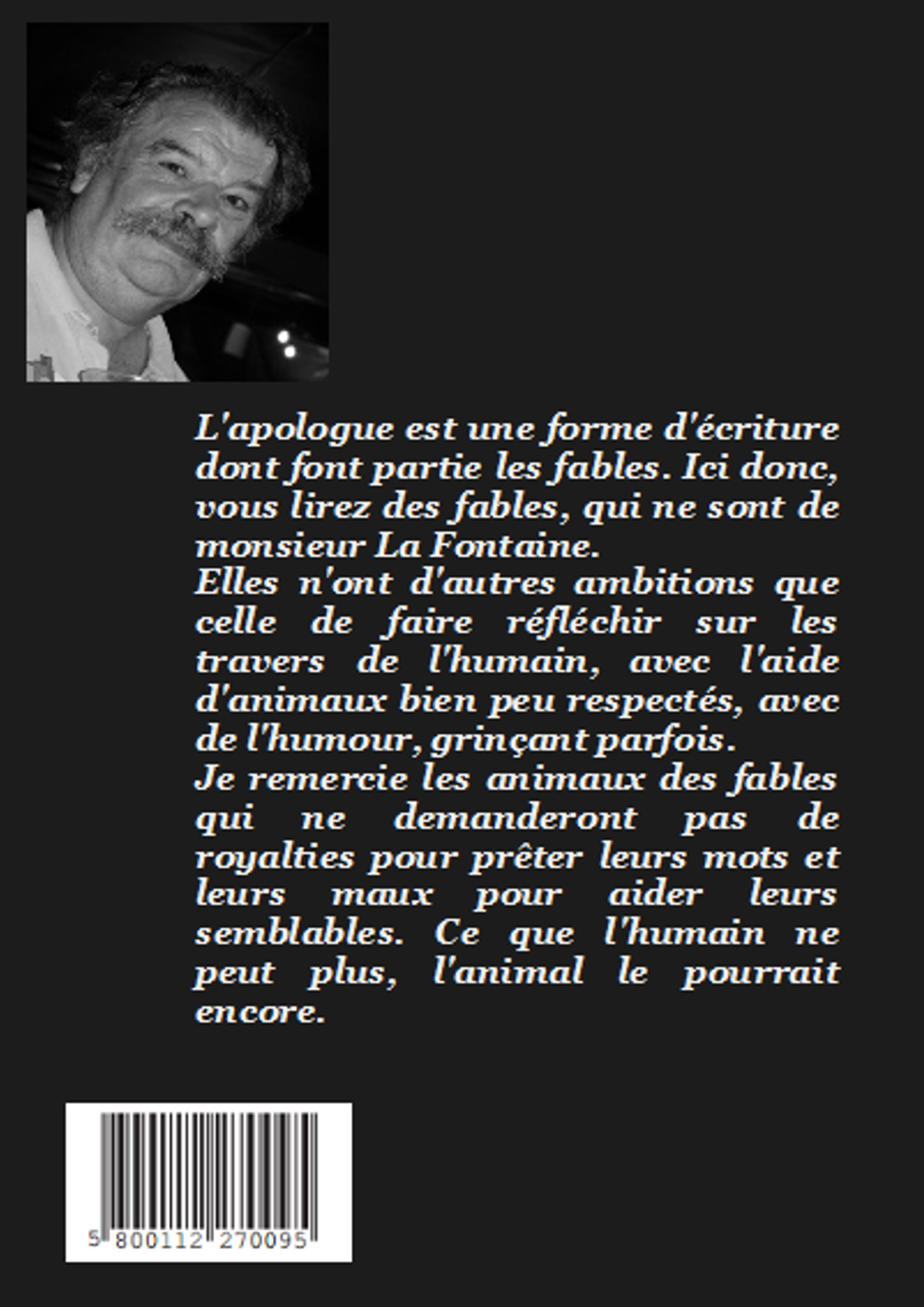 L'apologue est une forme d'écriture dont font partie les fables. Ici donc, vous lirez des fables, qui ne sont de monsieur La Fontaine.
Elles n'ont d'autres ambitions que celle de faire réfléchir sur les travers de l'humain, avec l'aide d'animaux bien peu respectés, avec de l'humour, grinçant parfois.
Je remercie les animaux des fables qui ne demanderont pas de royalties pour prêter leurs mots et leurs maux pour aider leurs semblables. Ce que l'humain ne peut plus, l'animal le pourrait encore.

5 800112 270095